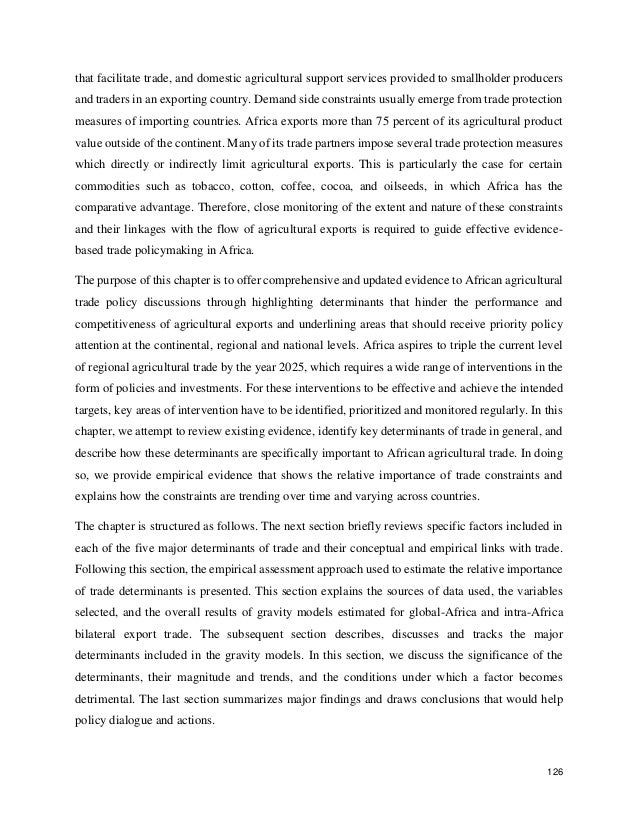 that facilitate trade, and domestic agricultural support services provided to smallholder producers and traders in an exporting country. Demand side constraints usually emerge from trade protection measures of importing countries. Africa exports more than 75 percent of its agricultural product value outside of the continent. Many of its trade partners impose several trade protection measures which directly or indirectly limit agricultural exports. This is particularly the case for certain commodities such as tobacco, cotton, coffee, cocoa, and oilseeds, in which Africa has the comparative advantage. Therefore, close monitoring of the extent and nature of these constraints and their linkages with the flow of agricultural exports is required to guide effective evidence-based trade policymaking in Africa.

The purpose of this chapter is to offer comprehensive and updated evidence to African agricultural trade policy discussions through highlighting determinants that hinder the performance and competitiveness of agricultural exports and underlining areas that should receive priority policy attention at the continental, regional and national levels. Africa aspires to triple the current level of regional agricultural trade by the year 2025, which requires a wide range of interventions in the form of policies and investments. For these interventions to be effective and achieve the intended targets, key areas of intervention have to be identified, prioritized and monitored regularly. In this chapter, we attempt to review existing evidence, identify key determinants of trade in general, and describe how these determinants are specifically important to African agricultural trade. In doing so, we provide empirical evidence that shows the relative importance of trade constraints and explains how the constraints are trending over time and varying across countries.

The chapter is structured as follows. The next section briefly reviews specific factors included in each of the five major determinants of trade and their conceptual and empirical links with trade. Following this section, the empirical assessment approach used to estimate the relative importance of trade determinants is presented. This section explains the sources of data used, the variables selected, and the overall results of gravity models estimated for global-Africa and intra-Africa bilateral export trade. The subsequent section describes, discusses and tracks the major determinants included in the gravity models. In this section, we discuss the significance of the determinants, their magnitude and trends, and the conditions under which a factor becomes detrimental. The last section summarizes major findings and draws conclusions that would help policy dialogue and actions.

126